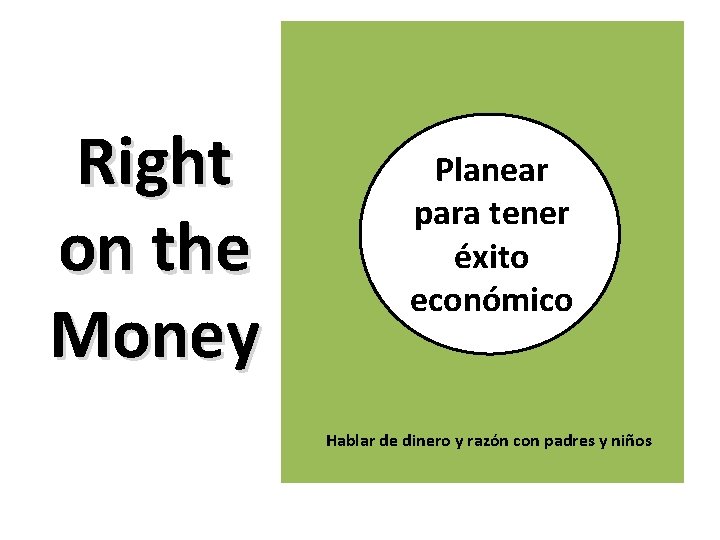 Right on the Money

Planear para tener éxito económico

Hablar de dinero y razón con padres y niños